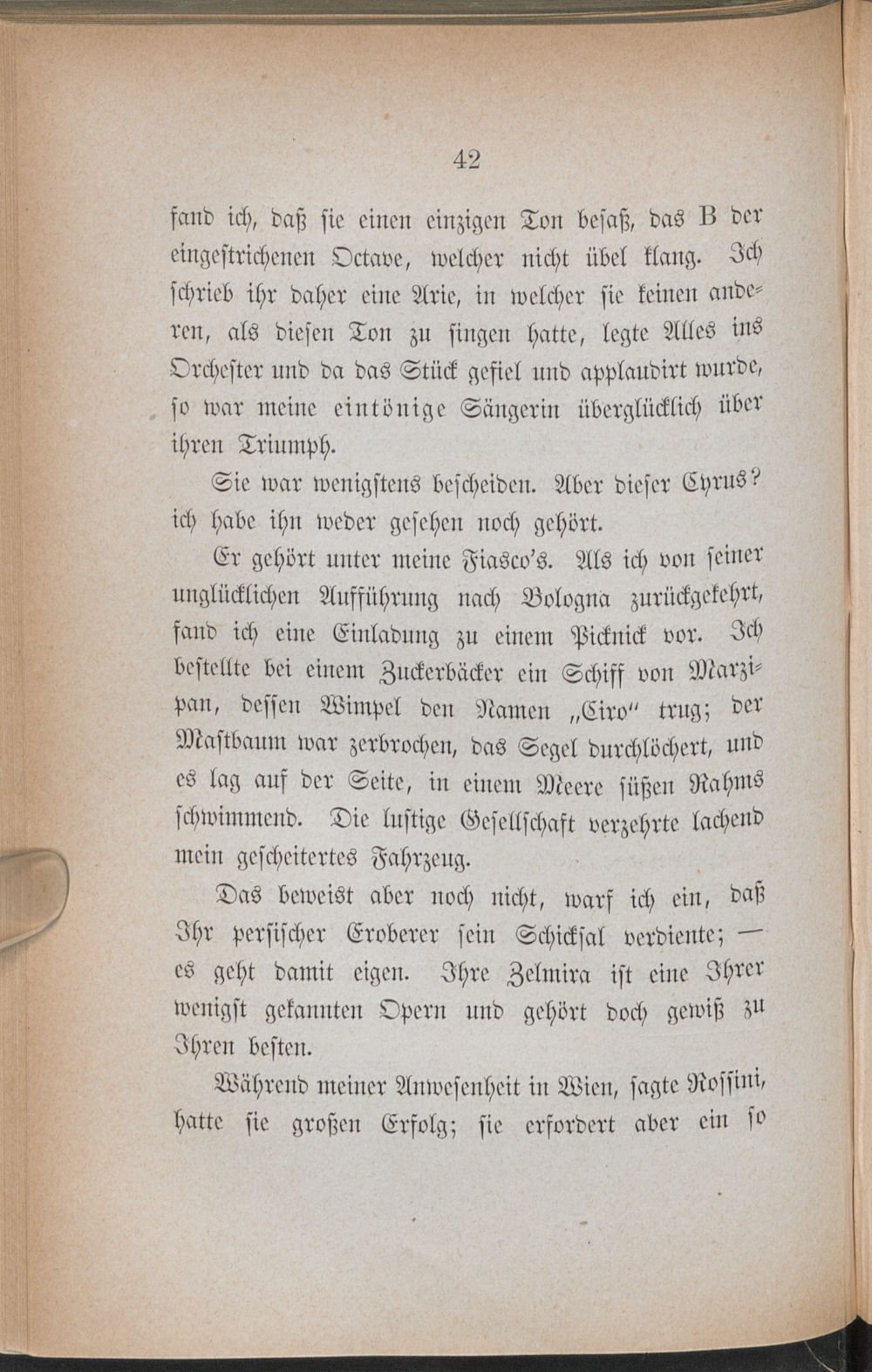 42

fand ich, daß sie einen einzigen Ton besaß, das B der eingestrichenen Octave, welcher nicht übel klang. Ich schrieb ihr daher eine Arie, in welcher sie keinen anderen, als diesen Ton zu singen hatte, legte Alles ins Orchester und da das Stück gefiel und applaudirt wurde, so war meine eintönige Sängerin überglücklich über ihren Triumph.

Sie war wenigstens bescheiden. Aber dieser Cyrus? ich habe ihn weder gesehen noch gehört.

Er gehört unter meine Fiasco's. Als ich von seiner unglücklichen Aufführung nach Bologna zurückgekehrt, fand ich eine Einladung zu einem Picknick vor. Ich bestellte bei einem Zuckerbäcker ein Schiff von Marzipan, dessen Wimpel den Namen „Ciro" trug; der Mastbaum war zerbrochen, das Segel durchlöchert, und es lag auf der Seite, in einem Meere süßen Rahms schwimmend. Die lustige Gesellschaft verzehrte lachend mein gescheitertes Fahrzeug.

Das beweist aber noch nicht, warf ich ein, daß Ihr persischer Eroberer sein Schicksal verdiente; — es geht damit eigen. Ihre Zelmira ist eine Ihrer wenigst gekannten Opern und gehört doch gewiß zu Ihren besten.

Während meiner Anwesenheit in Wien, sagte Rossini, hatte sie großen Erfolg; sie erfordert aber ein so